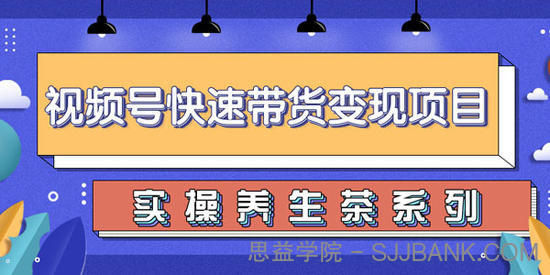 视频号快速带货变现项目

实操养生茶系列

思益学院 - SJJBANK.COM